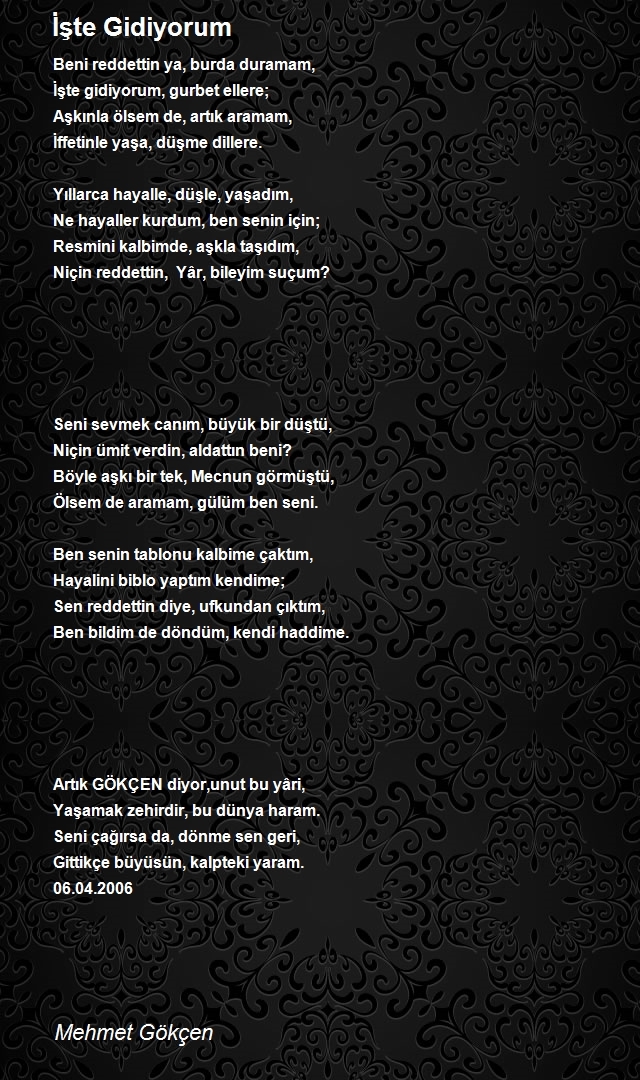 İşte Gidiyorum

Beni reddettin ya, burda duramam,
İşte gidiyorum, gurbet ellere;
Aşkınla ölsem de, artık aramam,
İffetinle yaşa, düşme dillere.

Yıllarca hayalle, düşle, yaşadım,
Ne hayaller kurdum, ben senin için;
Resmini kalbimde, aşkla taşıdım,
Niçin reddettin, Yâr, bileyim suçum?

Seni sevmek canım, büyük bir düştü,
Niçin ümit verdin, aldattın beni?
Böyle aşkı bir tek, Mecnun görmüştü,
Ölsem de aramam, gülüm ben seni.

Ben senin tablonu kalbime çaktım,
Hayalini biblo yaptım kendime;
Sen reddettin diye, ufkundan çıktım,
Ben bildim de döndüm, kendi haddime.

Artık GÖKÇEN diyor,unut bu yâri,
Yaşamak zehirdir, bu dünya haram.
Seni çağırsa da, dönme sen geri,
Gittikçe büyüsün, kalpteki yaram.
06.04.2006

Mehmet Gökçen